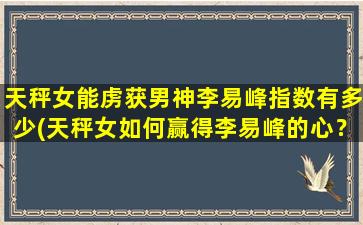 天秤女能虏获男神李易峰指数有多少(天秤女如何赢得李易峰的心？